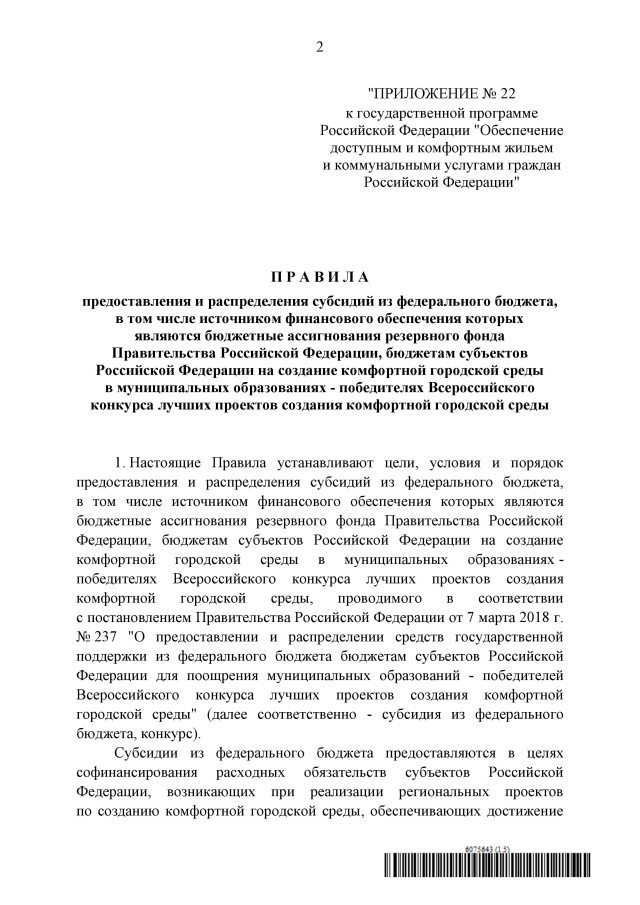 2

"ПРИЛОЖЕНИЕ № 22
к государственной программе Российской Федерации "Обеспечение доступным и комфортным жильем и коммунальными услугами граждан Российской Федерации"

П Р А В И Л А

предоставления и распределения субсидий из федерального бюджета, в том числе источником финансового обеспечения которых являются бюджетные ассигнования резервного фонда Правительства Российской Федерации, бюджетам субъектов Российской Федерации на создание комфортной городской среды в муниципальных образованиях - победителях Всероссийского конкурса лучших проектов создания комфортной городской среды

1. Настоящие Правила устанавливают цели, условия и порядок предоставления и распределения субсидий из федерального бюджета, в том числе источником финансового обеспечения которых являются бюджетные ассигнования резервного фонда Правительства Российской Федерации, бюджетам субъектов Российской Федерации на создание комфортной городской среды в муниципальных образованиях - победителях Всероссийского конкурса лучших проектов создания комфортной городской среды, проводимого в соответствии с постановлением Правительства Российской Федерации от 7 марта 2018 г. № 237 "О предоставлении и распределении средств государственной поддержки из федерального бюджета бюджетам субъектов Российской Федерации для поощрения муниципальных образований - победителей Всероссийского конкурса лучших проектов создания комфортной городской среды" (далее соответственно - субсидия из федерального бюджета, конкурс).

Субсидии из федерального бюджета предоставляются в целях софинансирования расходных обязательств субъектов Российской Федерации, возникающих при реализации региональных проектов по созданию комфортной городской среды, обеспечивающих достижение

6075643 (1.5)